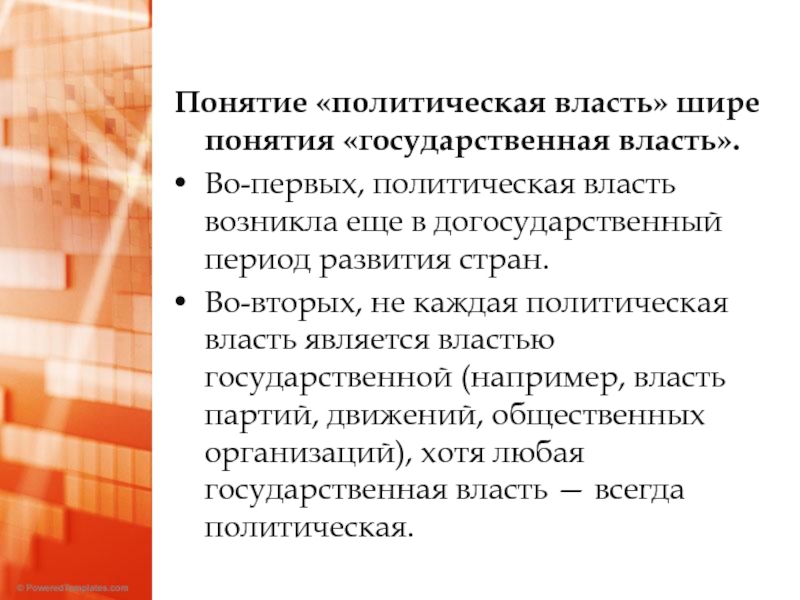 Понятие «политическая власть» шире понятия «государственная власть».

• Во-первых, политическая власть возникла еще в догосударственный период развития стран.

• Во-вторых, не каждая политическая власть является властью государственной (например, власть партий, движений, общественных организаций), хотя любая государственная власть — всегда политическая.

© PoweredTemplates.com